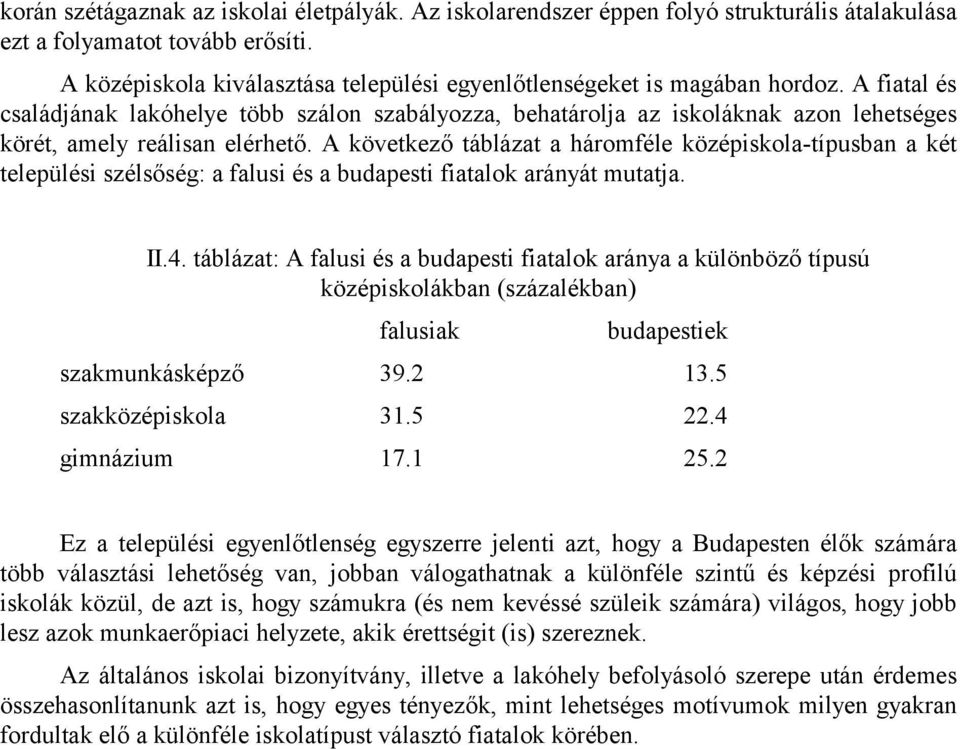 korán szétágaznak az iskolai életpályák. Az iskolarendszer éppen folyó strukturális átalakulása ezt a folyamatot tovább erősíti.

A középiskola kiválasztása települési egyenlőtlenségeket is magában hordoz. A fiatal és családjának lakóhelye több szálon szabályozza, behatárolja az iskoláknak azon lehetséges körét, amely reálisan elérhető. A következő táblázat a háromféle középiskola-típusban a két települési szélsőség: a falusi és a budapesti fiatalok arányát mutatja.

II.4. táblázat: A falusi és a budapesti fiatalok aránya a különböző típusú középiskolákban (százalékban)

| | falusiak | budapestiek |
|---|---|---|
| szakmunkásképző | 39.2 | 13.5 |
| szakközépiskola | 31.5 | 22.4 |
| gimnázium | 17.1 | 25.2 |

Ez a települési egyenlőtlenség egyszerre jelenti azt, hogy a Budapesten élők számára több választási lehetőség van, jobban válogathatnak a különféle szintű és képzési profilú iskolák közül, de azt is, hogy számukra (és nem kevéssé szüleik számára) világos, hogy jobb lesz azok munkaerőpiaci helyzete, akik érettségit (is) szereznek.

Az általános iskolai bizonyítvány, illetve a lakóhely befolyásoló szerepe után érdemes összehasonlítanunk azt is, hogy egyes tényezők, mint lehetséges motívumok milyen gyakran fordultak elő a különféle iskolatípust választó fiatalok körében.